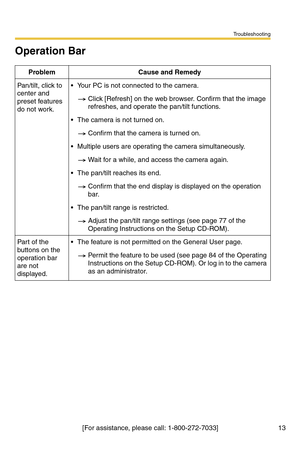 Troubleshooting

Operation Bar

| Problem | Cause and Remedy |
|---|---|
| Pan/tilt, click to center and preset features do not work. | • Your PC is not connected to the camera. → Click [Refresh] on the web browser. Confirm that the image refreshes, and operate the pan/tilt functions. • The camera is not turned on. → Confirm that the camera is turned on. • Multiple users are operating the camera simultaneously. → Wait for a while, and access the camera again. • The pan/tilt reaches its end. → Confirm that the end display is displayed on the operation bar. • The pan/tilt range is restricted. → Adjust the pan/tilt range settings (see page 77 of the Operating Instructions on the Setup CD-ROM). |
| Part of the buttons on the operation bar are not displayed. | • The feature is not permitted on the General User page. → Permit the feature to be used (see page 84 of the Operating Instructions on the Setup CD-ROM). Or log in to the camera as an administrator. |

[For assistance, please call: 1-800-272-7033]

13